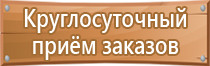 Круглосуточный приём заказов